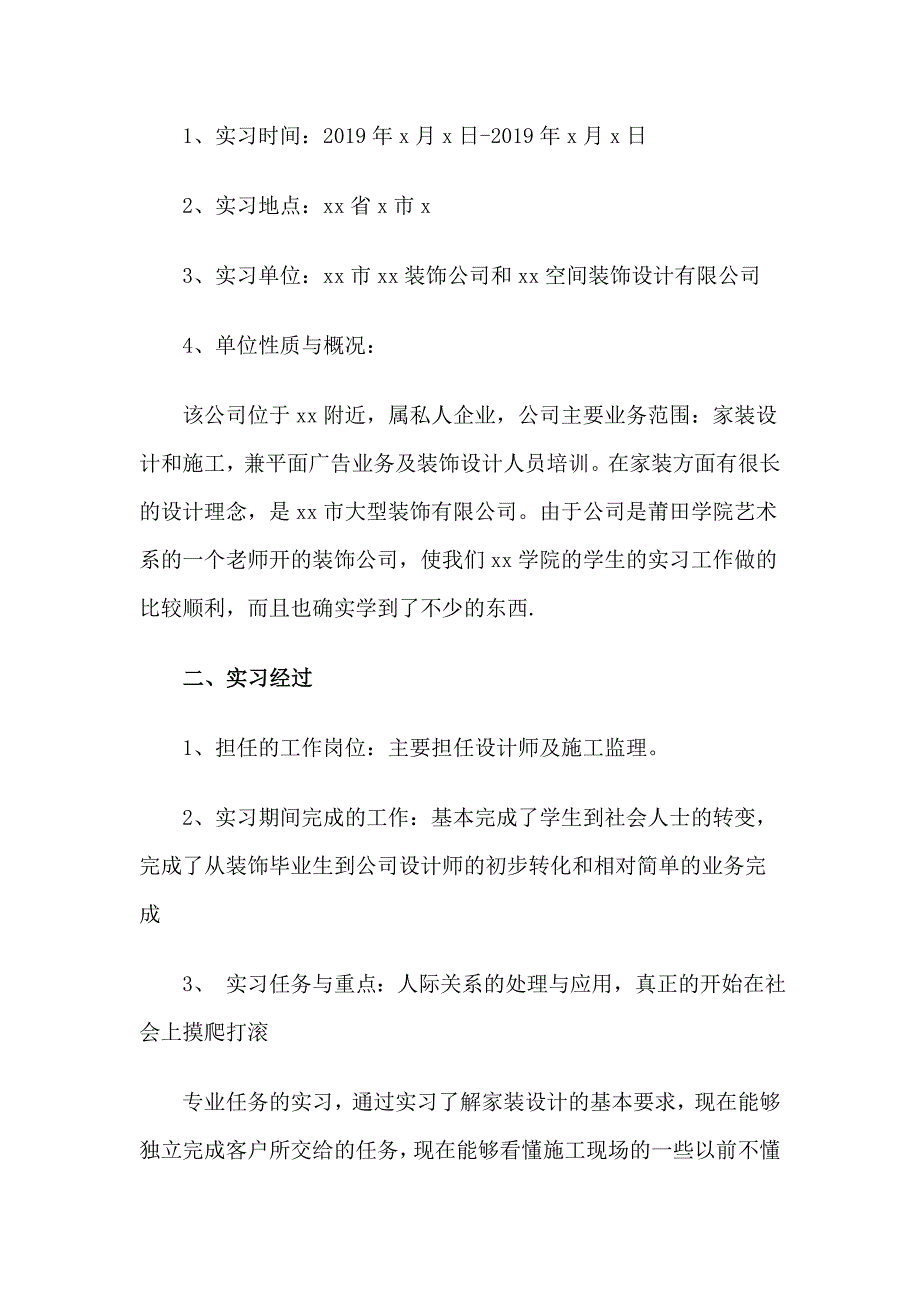 1、实习时间：2019 年 x 月 x 日-2019 年 x 月 x 日

2、实习地点：xx 省 x 市 x

3、实习单位：xx 市 xx 装饰公司和 xx 空间装饰设计有限公司

4、单位性质与概况：

该公司位于 xx 附近，属私人企业，公司主要业务范围：家装设计和施工，兼平面广告业务及装饰设计人员培训。在家装方面有很长的设计理念，是 xx 市大型装饰有限公司。由于公司是莆田学院艺术系的一个老师开的装饰公司，使我们 xx 学院的学生的实习工作做的比较顺利，而且也确实学到了不少的东西.

二、实习经过

1、担任的工作岗位：主要担任设计师及施工监理。

2、实习期间完成的工作：基本完成了学生到社会人士的转变，完成了从装饰毕业生到公司设计师的初步转化和相对简单的业务完成

3、 实习任务与重点：人际关系的处理与应用，真正的开始在社会上摸爬打滚

专业任务的实习，通过实习了解家装设计的基本要求，现在能够独立完成客户所交给的任务，现在能够看懂施工现场的一些以前不懂